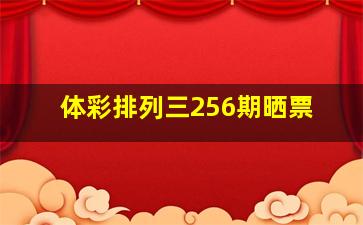 体彩排列三256期晒票